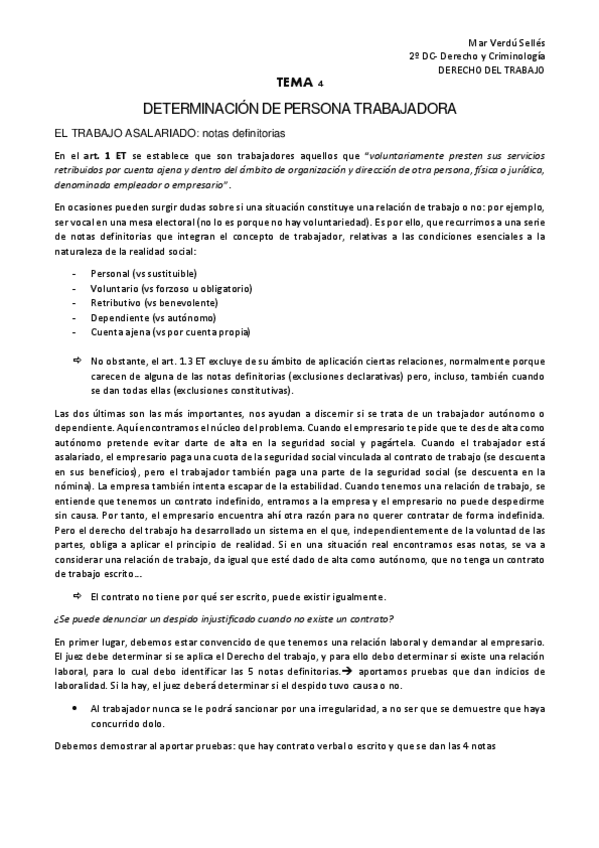 Mar Verdú Sellés
2º DC- Derecho y Criminología
DERECHO DEL TRABAJO

TEMA 4

DETERMINACIÓN DE PERSONA TRABAJADORA

EL TRABAJO ASALARIADO: notas definitorias

En el art. 1 ET se establece que son trabajadores aquellos que "voluntariamente presten sus servicios retribuidos por cuenta ajena y dentro del ámbito de organización y dirección de otra persona, física o jurídica, denominada empleador o empresario".

En ocasiones pueden surgir dudas sobre si una situación constituye una relación de trabajo o no: por ejemplo, ser vocal en una mesa electoral (no lo es porque no hay voluntariedad). Es por ello, que recurrimos a una serie de notas definitorias que integran el concepto de trabajador, relativas a las condiciones esenciales a la naturaleza de la realidad social:

- Personal (vs sustituible)
- Voluntario (vs forzoso u obligatorio)
- Retributivo (vs benevolente)
- Dependiente (vs autónomo)
- Cuenta ajena (vs por cuenta propia)

⇨ No obstante, el art. 1.3 ET excluye de su ámbito de aplicación ciertas relaciones, normalmente porque carecen de alguna de las notas definitorias (exclusiones declarativas) pero, incluso, también cuando se dan todas ellas (exclusiones constitutivas).

Las dos últimas son las más importantes, nos ayudan a discernir si se trata de un trabajador autónomo o dependiente. Aquí encontramos el núcleo del problema. Cuando el empresario te pide que te des de alta como autónomo pretende evitar darte de alta en la seguridad social y pagártela. Cuando el trabajador está asalariado, el empresario paga una cuota de la seguridad social vinculada al contrato de trabajo (se descuenta en sus beneficios), pero el trabajador también paga una parte de la seguridad social (se descuenta en la nómina). La empresa también intenta escapar de la estabilidad. Cuando tenemos una relación de trabajo, se entiende que tenemos un contrato indefinido, entramos a la empresa y el empresario no puede despedirme sin causa. Por tanto, el empresario encuentra ahí otra razón para no querer contratar de forma indefinida. Pero el derecho del trabajo ha desarrollado un sistema en el que, independientemente de la voluntad de las partes, obliga a aplicar el principio de realidad. Si en una situación real encontramos esas notas, se va a considerar una relación de trabajo, da igual que esté dado de alta como autónomo, que no tenga un contrato de trabajo escrito...

⇨ El contrato no tiene por qué ser escrito, puede existir igualmente.

¿Se puede denunciar un despido injustificado cuando no existe un contrato?

En primer lugar, debemos estar convencido de que tenemos una relación laboral y demandar al empresario. El juez debe determinar si se aplica el Derecho del trabajo, y para ello debo determinar si existe una relación laboral, para lo cual debo identificar las 5 notas definitorias.→ aportamos pruebas que dan indicios de laboralidad. Si la hay, el juez deberá determinar si el despido tuvo causa o no.

• Al trabajador nunca se le podrá sancionar por una irregularidad, a no ser que se demuestre que haya concurrido dolo.

Debemos demostrar al aportar pruebas: que hay contrato verbal o escrito y que se dan las 4 notas